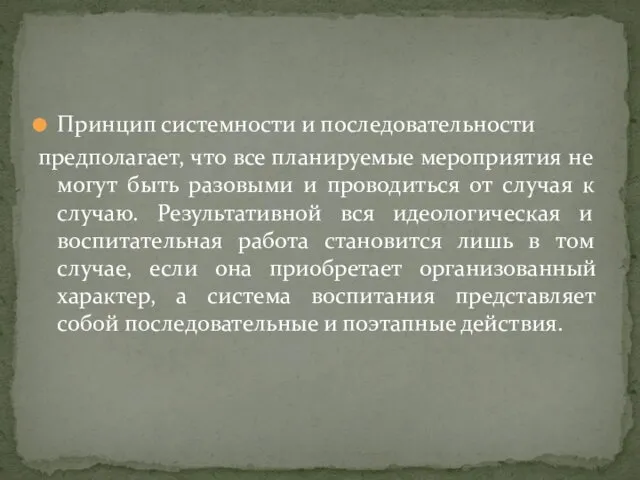 Принцип системности и последовательности

предполагает, что все планируемые мероприятия не могут быть разовыми и проводиться от случая к случаю. Результативной вся идеологическая и воспитательная работа становится лишь в том случае, если она приобретает организованный характер, а система воспитания представляет собой последовательные и поэтапные действия.